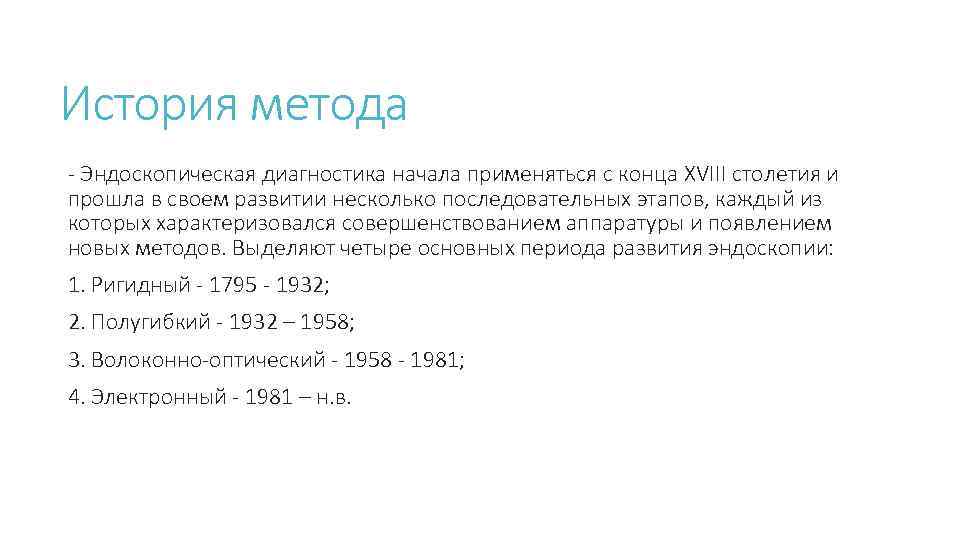 История метода

- Эндоскопическая диагностика начала применяться с конца XVIII столетия и прошла в своем развитии несколько последовательных этапов, каждый из которых характеризовался совершенствованием аппаратуры и появлением новых методов. Выделяют четыре основных периода развития эндоскопии:

1. Ригидный - 1795 - 1932;

2. Полугибкий - 1932 – 1958;

3. Волоконно-оптический - 1958 - 1981;

4. Электронный - 1981 – н.в.